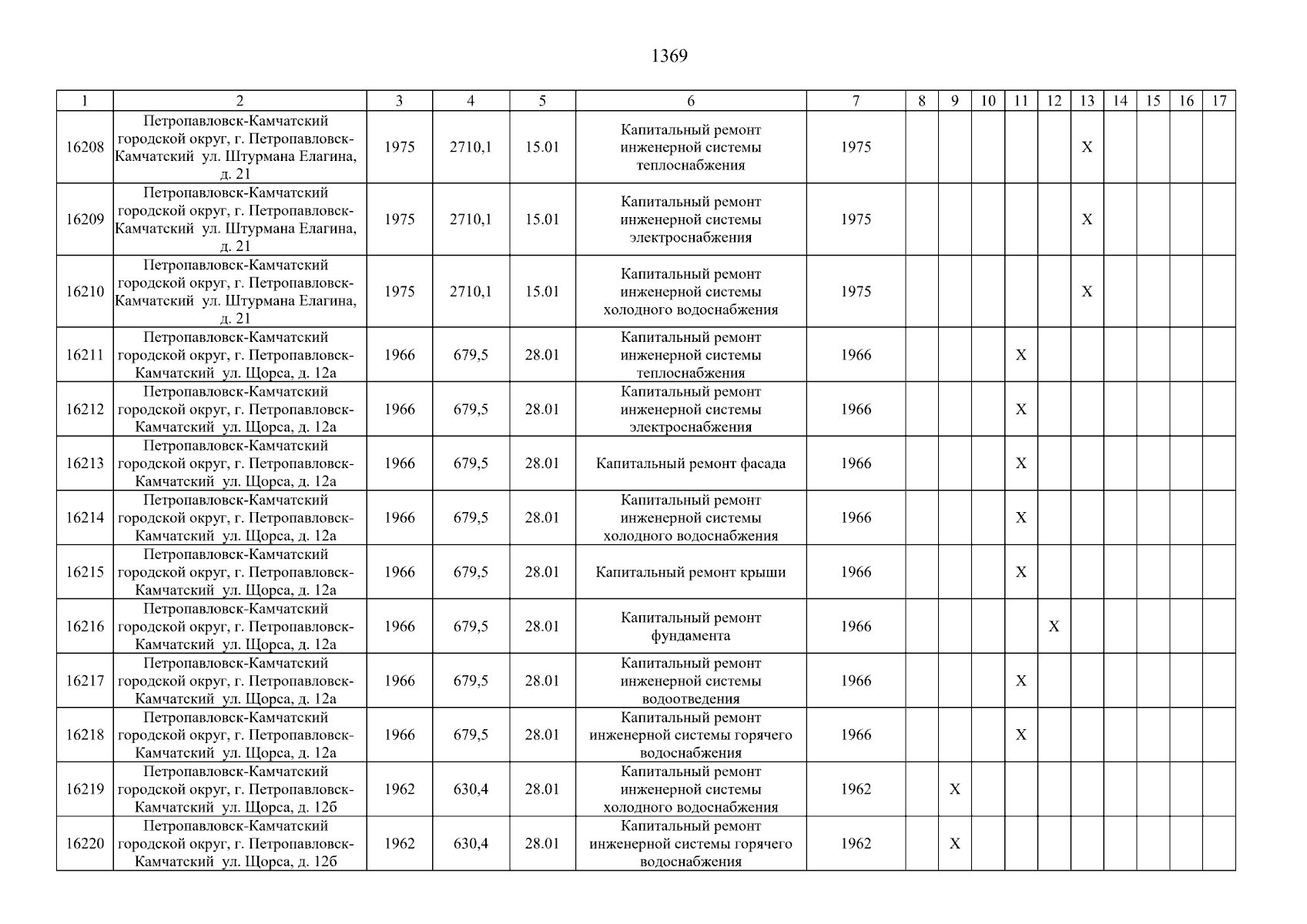 1369

| 1 | 2 | 3 | 4 | 5 | 6 | 7 | 8 | 9 | 10 | 11 | 12 | 13 | 14 | 15 | 16 | 17 |
|---|---|---|---|---|---|---|---|---|---|---|---|---|---|---|---|---|
| 16208 | Петропавловск-Камчатский городской округ, г. Петропавловск-Камчатский ул. Штурмана Елагина, д. 21 | 1975 | 2710,1 | 15.01 | Капитальный ремонт инженерной системы теплоснабжения | 1975 | | | | | | X | | | | |
| 16209 | Петропавловск-Камчатский городской округ, г. Петропавловск-Камчатский ул. Штурмана Елагина, д. 21 | 1975 | 2710,1 | 15.01 | Капитальный ремонт инженерной системы электроснабжения | 1975 | | | | | | X | | | | |
| 16210 | Петропавловск-Камчатский городской округ, г. Петропавловск-Камчатский ул. Штурмана Елагина, д. 21 | 1975 | 2710,1 | 15.01 | Капитальный ремонт инженерной системы холодного водоснабжения | 1975 | | | | | | X | | | | |
| 16211 | Петропавловск-Камчатский городской округ, г. Петропавловск-Камчатский ул. Щорса, д. 12а | 1966 | 679,5 | 28.01 | Капитальный ремонт инженерной системы теплоснабжения | 1966 | | | | X | | | | | | |
| 16212 | Петропавловск-Камчатский городской округ, г. Петропавловск-Камчатский ул. Щорса, д. 12а | 1966 | 679,5 | 28.01 | Капитальный ремонт инженерной системы электроснабжения | 1966 | | | | X | | | | | | |
| 16213 | Петропавловск-Камчатский городской округ, г. Петропавловск-Камчатский ул. Щорса, д. 12а | 1966 | 679,5 | 28.01 | Капитальный ремонт фасада | 1966 | | | | X | | | | | | |
| 16214 | Петропавловск-Камчатский городской округ, г. Петропавловск-Камчатский ул. Щорса, д. 12а | 1966 | 679,5 | 28.01 | Капитальный ремонт инженерной системы холодного водоснабжения | 1966 | | | | X | | | | | | |
| 16215 | Петропавловск-Камчатский городской округ, г. Петропавловск-Камчатский ул. Щорса, д. 12а | 1966 | 679,5 | 28.01 | Капитальный ремонт крыши | 1966 | | | | X | | | | | | |
| 16216 | Петропавловск-Камчатский городской округ, г. Петропавловск-Камчатский ул. Щорса, д. 12а | 1966 | 679,5 | 28.01 | Капитальный ремонт фундамента | 1966 | | | | | X | | | | | |
| 16217 | Петропавловск-Камчатский городской округ, г. Петропавловск-Камчатский ул. Щорса, д. 12а | 1966 | 679,5 | 28.01 | Капитальный ремонт инженерной системы водоотведения | 1966 | | | | X | | | | | | |
| 16218 | Петропавловск-Камчатский городской округ, г. Петропавловск-Камчатский ул. Щорса, д. 12а | 1966 | 679,5 | 28.01 | Капитальный ремонт инженерной системы горячего водоснабжения | 1966 | | | | X | | | | | | |
| 16219 | Петропавловск-Камчатский городской округ, г. Петропавловск-Камчатский ул. Щорса, д. 12б | 1962 | 630,4 | 28.01 | Капитальный ремонт инженерной системы холодного водоснабжения | 1962 | | X | | | | | | | | |
| 16220 | Петропавловск-Камчатский городской округ, г. Петропавловск-Камчатский ул. Щорса, д. 12б | 1962 | 630,4 | 28.01 | Капитальный ремонт инженерной системы горячего водоснабжения | 1962 | | X | | | | | | | | |